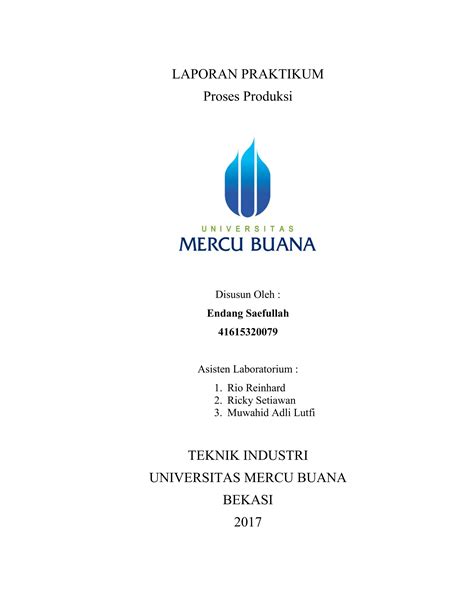 LAPORAN PRAKTIKUM
Proses Produksi

UNIVERSITAS
MERCU BUANA

Disusun Oleh :
Endang Saefullah
41615320079

Asisten Laboratorium :
1. Rio Reinhard
2. Ricky Setiawan
3. Muwahid Adli Lutfi

TEKNIK INDUSTRI
UNIVERSITAS MERCU BUANA
BEKASI
2017